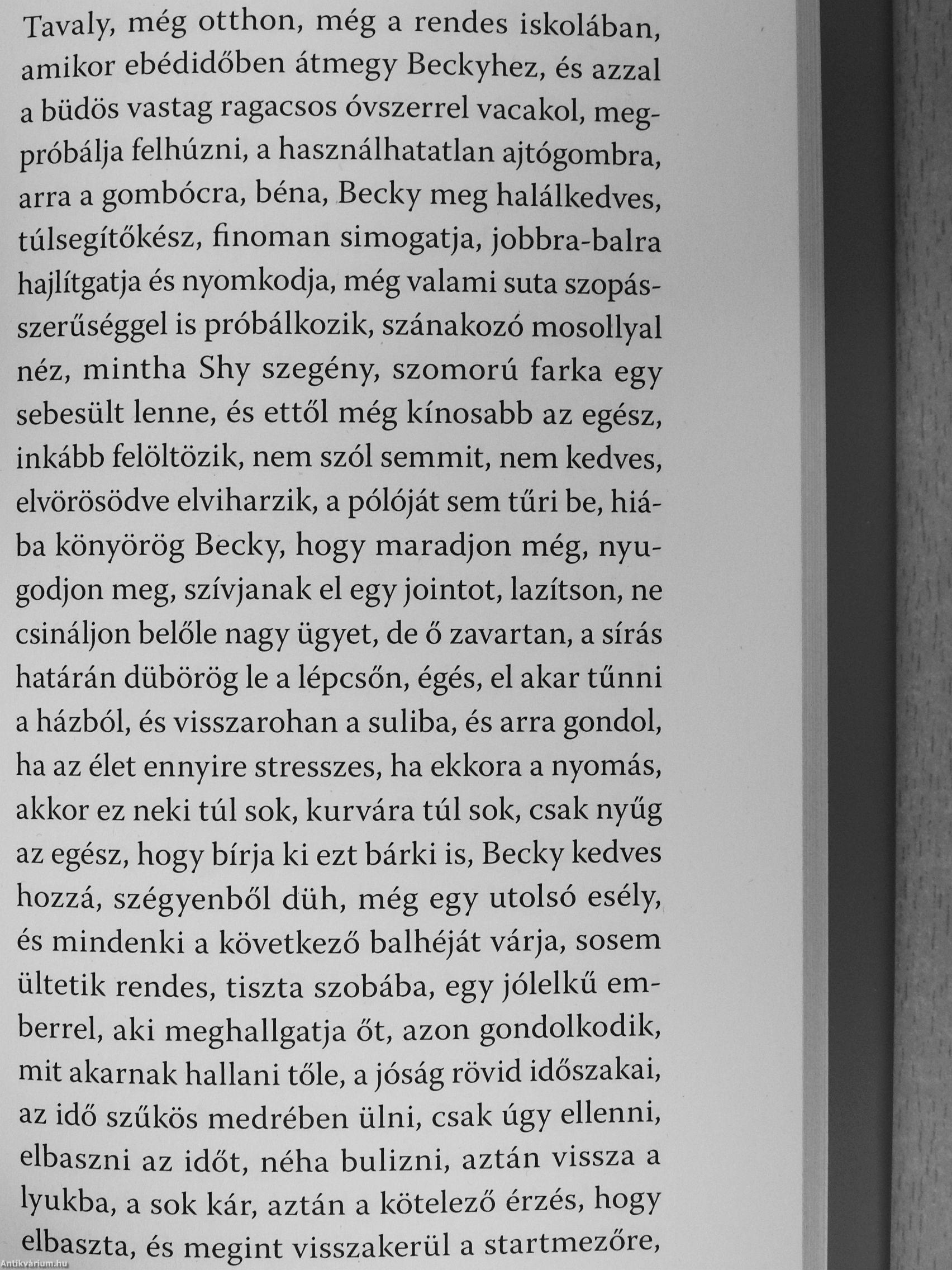 Tavaly, még otthon, még a rendes iskolában, amikor ebédidőben átmegy Beckyhez, és azzal a büdös vastag ragacsos óvszerrel vacakol, megpróbálja felhúzni, a használhatatlan ajtógombra, arra a gombócra, béna, Becky meg halálkedves, túlsegítőkész, finoman simogatja, jobbra-balra hajlítgatja és nyomkodja, még valami suta szopásszerűséggel is próbálkozik, szánakozó mosollyal néz, mintha Shy szegény, szomorú farka egy sebesült lenne, és ettől még kínosabb az egész, inkább felöltözik, nem szól semmit, nem kedves, elvörösödve elviharzik, a pólóját sem tűri be, hiába könyörög Becky, hogy maradjon még, nyugodjon meg, szívjanak el egy jointot, lazítson, ne csináljon belőle nagy ügyet, de ő zavartan, a sírás határán dübörög le a lépcsőn, égés, el akar tűnni a házból, és visszarohan a suliba, és arra gondol, ha az élet ennyire stresszes, ha ekkora a nyomás, akkor ez neki túl sok, kurvára túl sok, csak nyűg az egész, hogy bírja ki ezt bárki is, Becky kedves hozzá, szégyenből düh, még egy utolsó esély, és mindenki a következő balhéját várja, sosem ültetik rendes, tiszta szobába, egy jólelkű emberrel, aki meghallgatja őt, azon gondolkodik, mit akarnak hallani tőle, a jóság rövid időszakai, az idő szűkös medrében ülni, csak úgy ellenni, elbaszni az időt, néha bulizni, aztán vissza a lyukba, a sok kár, aztán a kötelező érzés, hogy elbaszta, és megint visszakerül a startmezőre,

Antikvárium.hu